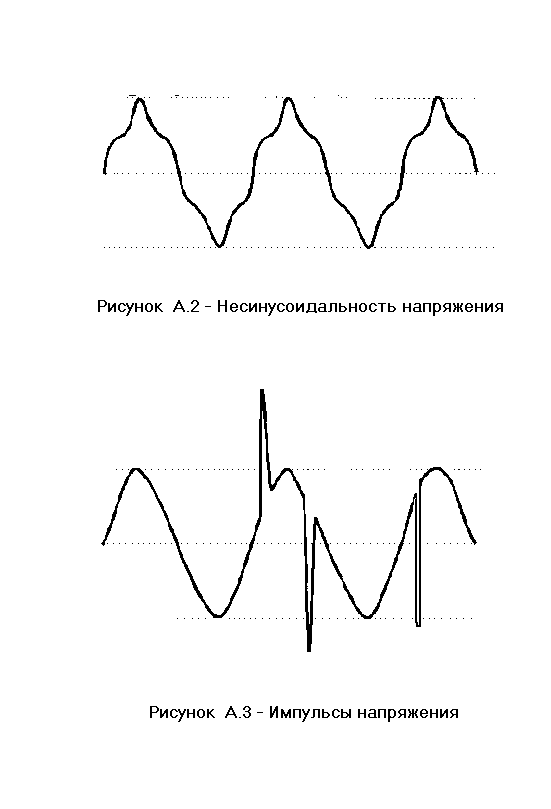 Рисунок А.2 - Несинусоидальность напряжения

Рисунок А.3 - Импульсы напряжения